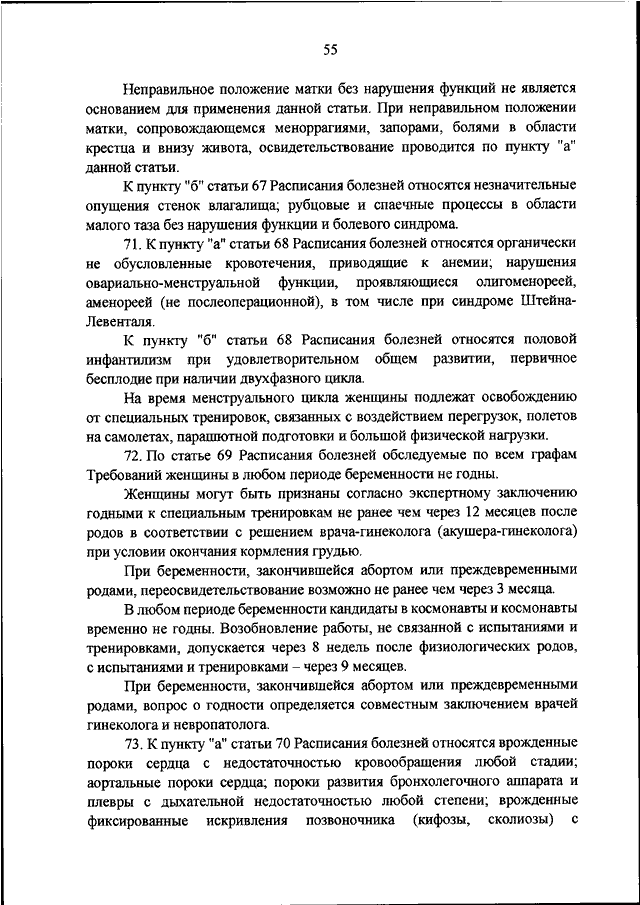 55

Неправильное положение матки без нарушения функций не является основанием для применения данной статьи. При неправильном положении матки, сопровождающемся меноррагиями, запорами, болями в области крестца и внизу живота, освидетельствование проводится по пункту "а" данной статьи.

К пункту "б" статьи 67 Расписания болезней относятся незначительные опущения стенок влагалища; рубцовые и спаечные процессы в области малого таза без нарушения функции и болевого синдрома.

71. К пункту "а" статьи 68 Расписания болезней относятся органически не обусловленные кровотечения, приводящие к анемии; нарушения овариально-менструальной функции, проявляющиеся олигоменореей, аменореей (не послеоперационной), в том числе при синдроме Штейна-Левенталя.

К пункту "б" статьи 68 Расписания болезней относятся половой инфантилизм при удовлетворительном общем развитии, первичное бесплодие при наличии двухфазного цикла.

На время менструального цикла женщины подлежат освобождению от специальных тренировок, связанных с воздействием перегрузок, полетов на самолетах, парашютной подготовки и большой физической нагрузки.

72. По статье 69 Расписания болезней обследуемые по всем графам Требований женщины в любом периоде беременности не годны.

Женщины могут быть признаны согласно экспертному заключению годными к специальным тренировкам не ранее чем через 12 месяцев после родов в соответствии с решением врача-гинеколога (акушера-гинеколога) при условии окончания кормления грудью.

При беременности, закончившейся абортом или преждевременными родами, переосвидетельствование возможно не ранее чем через 3 месяца.

В любом периоде беременности кандидаты в космонавты и космонавты временно не годны. Возобновление работы, не связанной с испытаниями и тренировками, допускается через 8 недель после физиологических родов, с испытаниями и тренировками – через 9 месяцев.

При беременности, закончившейся абортом или преждевременными родами, вопрос о годности определяется совместным заключением врачей гинеколога и невропатолога.

73. К пункту "а" статьи 70 Расписания болезней относятся врожденные пороки сердца с недостаточностью кровообращения любой стадии; аортальные пороки сердца; пороки развития бронхолегочного аппарата и плевры с дыхательной недостаточностью любой степени; врожденные фиксированные искривления позвоночника (кифозы, сколиозы) с